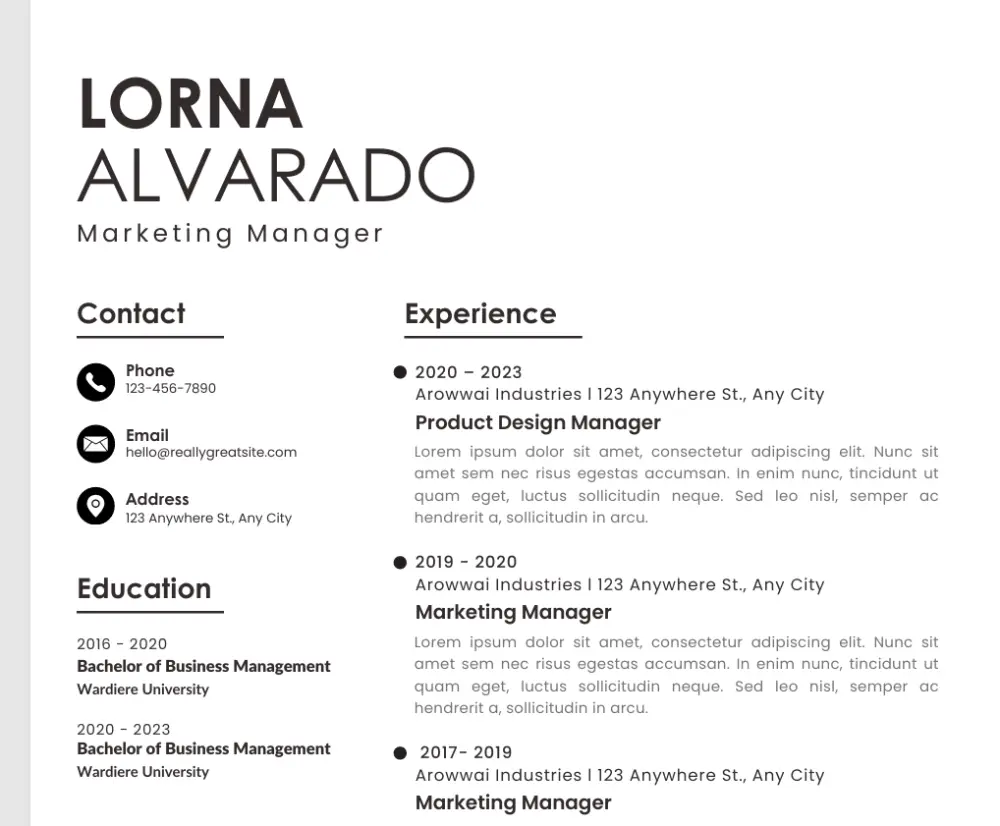 LORNA
ALVARADO
Marketing Manager

Contact

Phone
123-456-7890

Email
hello@reallygreatsite.com

Address
123 Anywhere St., Any City

Education

2016 - 2020
Bachelor of Business Management
Wardiere University

2020 - 2023
Bachelor of Business Management
Wardiere University

Experience

2020 – 2023
Arowwai Industries I 123 Anywhere St., Any City
Product Design Manager
Lorem ipsum dolor sit amet, consectetur adipiscing elit. Nunc sit amet sem nec risus egestas accumsan. In enim nunc, tincidunt ut quam eget, luctus sollicitudin neque. Sed leo nisl, semper ac hendrerit a, sollicitudin in arcu.

2019 - 2020
Arowwai Industries I 123 Anywhere St., Any City
Marketing Manager
Lorem ipsum dolor sit amet, consectetur adipiscing elit. Nunc sit amet sem nec risus egestas accumsan. In enim nunc, tincidunt ut quam eget, luctus sollicitudin neque. Sed leo nisl, semper ac hendrerit a, sollicitudin in arcu.

2017- 2019
Arowwai Industries I 123 Anywhere St., Any City
Marketing Manager